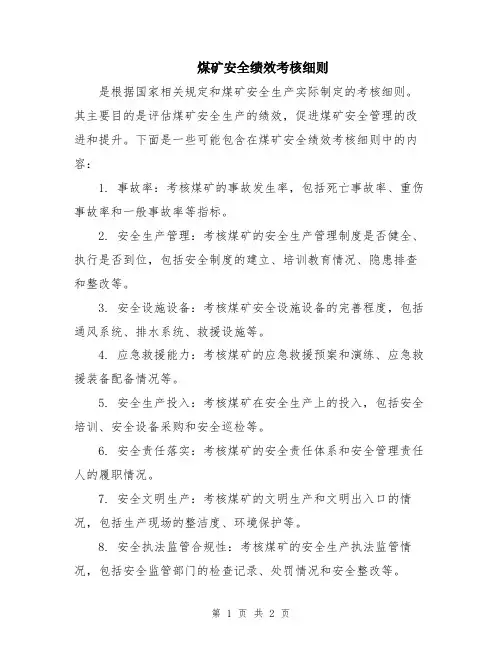 煤矿安全绩效考核细则

是根据国家相关规定和煤矿安全生产实际制定的考核细则。其主要目的是评估煤矿安全生产的绩效，促进煤矿安全管理的改进和提升。下面是一些可能包含在煤矿安全绩效考核细则中的内容：

1. 事故率：考核煤矿的事故发生率，包括死亡事故率、重伤事故率和一般事故率等指标。

2. 安全生产管理：考核煤矿的安全生产管理制度是否健全、执行是否到位，包括安全制度的建立、培训教育情况、隐患排查和整改等。

3. 安全设施设备：考核煤矿安全设施设备的完善程度，包括通风系统、排水系统、救援设施等。

4. 应急救援能力：考核煤矿的应急救援预案和演练、应急救援装备配备情况等。

5. 安全生产投入：考核煤矿在安全生产上的投入，包括安全培训、安全设备采购和安全巡检等。

6. 安全责任落实：考核煤矿的安全责任体系和安全管理责任人的履职情况。

7. 安全文明生产：考核煤矿的文明生产和文明出入口的情况，包括生产现场的整洁度、环境保护等。

8. 安全执法监管合规性：考核煤矿的安全生产执法监管情况，包括安全监管部门的检查记录、处罚情况和安全整改等。

第 1 页 共 2 页